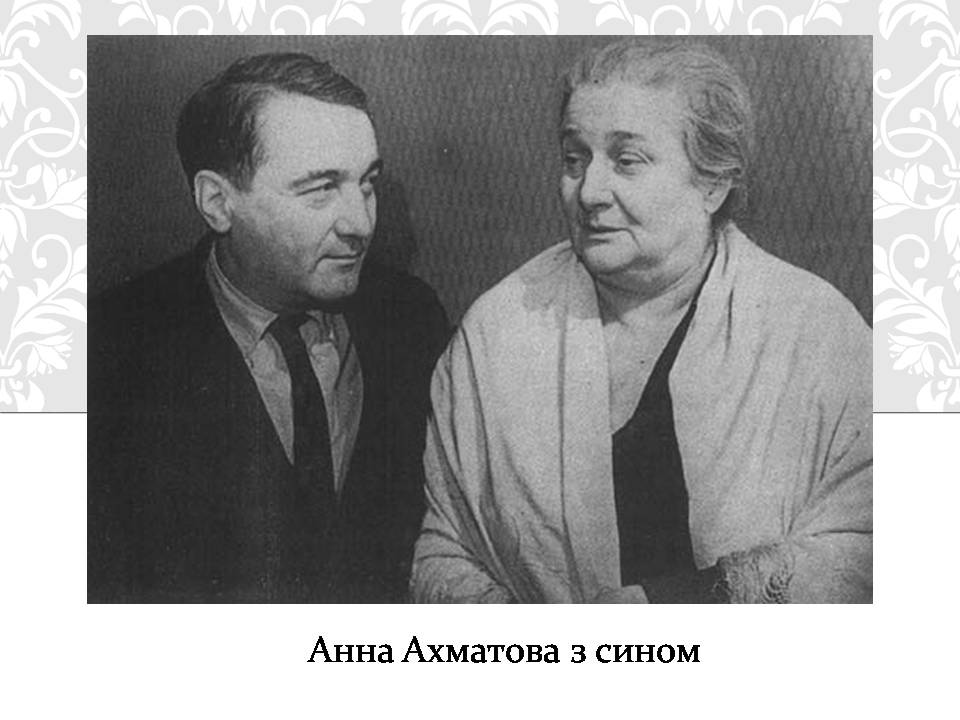 Анна Ахматова з сином